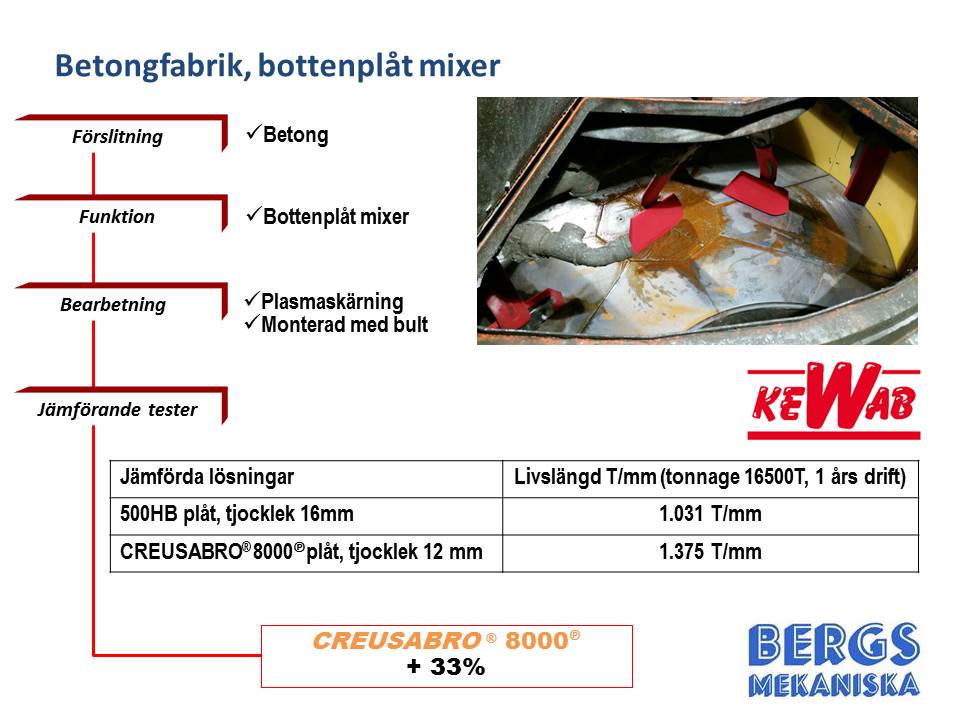 Betongfabrik, bottenplåt mixer

Förslitning

✓Betong

Funktion

✓Bottenplåt mixer

Bearbetning

✓Plasmaskärning
✓Monterad med bult

Jämförande tester

KEWAB

| Jämförda lösningar | Livslängd T/mm (tonnage 16500T, 1 års drift) |
|---|---|
| 500HB plåt, tjocklek 16mm | 1.031 T/mm |
| CREUSABRO® 8000® plåt, tjocklek 12 mm | 1.375 T/mm |

CREUSABRO ® 8000®
+ 33%

BERGS
MEKANISKA